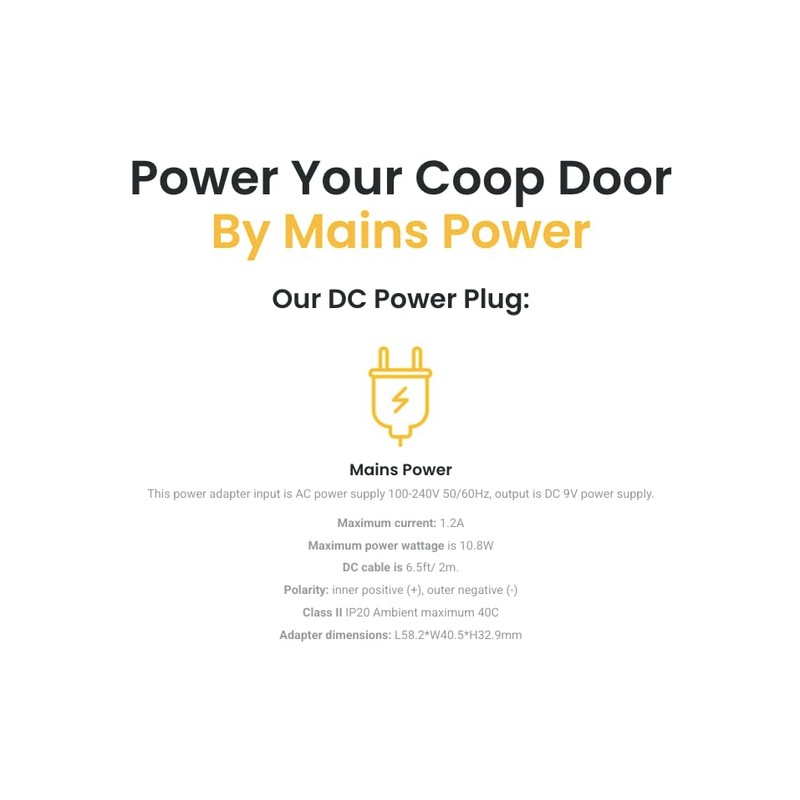 Power Your Coop Door
By Mains Power

Our DC Power Plug:

Mains Power

This power adapter input is AC power supply 100-240V 50/60Hz, output is DC 9V power supply.

Maximum current: 1.2A

Maximum power wattage is 10.8W

DC cable is 6.5ft/ 2m.

Polarity: inner positive (+), outer negative (-)

Class II IP20 Ambient maximum 40C

Adapter dimensions: L58.2*W40.5*H32.9mm